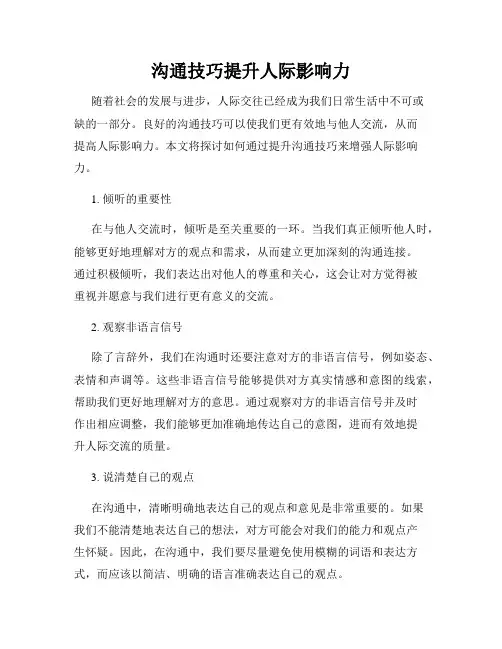 沟通技巧提升人际影响力

随着社会的发展与进步，人际交往已经成为我们日常生活中不可或缺的一部分。良好的沟通技巧可以使我们更有效地与他人交流，从而提高人际影响力。本文将探讨如何通过提升沟通技巧来增强人际影响力。

1. 倾听的重要性

在与他人交流时，倾听是至关重要的一环。当我们真正倾听他人时，能够更好地理解对方的观点和需求，从而建立更加深刻的沟通连接。通过积极倾听，我们表达出对他人的尊重和关心，这会让对方觉得被重视并愿意与我们进行更有意义的交流。

2. 观察非语言信号

除了言辞外，我们在沟通时还要注意对方的非语言信号，例如姿态、表情和声调等。这些非语言信号能够提供对方真实情感和意图的线索，帮助我们更好地理解对方的意思。通过观察对方的非语言信号并及时作出相应调整，我们能够更加准确地传达自己的意图，进而有效地提升人际交流的质量。

3. 说清楚自己的观点

在沟通中，清晰明确地表达自己的观点和意见是非常重要的。如果我们不能清楚地表达自己的想法，对方可能会对我们的能力和观点产生怀疑。因此，在沟通中，我们要尽量避免使用模糊的词语和表达方式，而应该以简洁、明确的语言准确表达自己的观点。